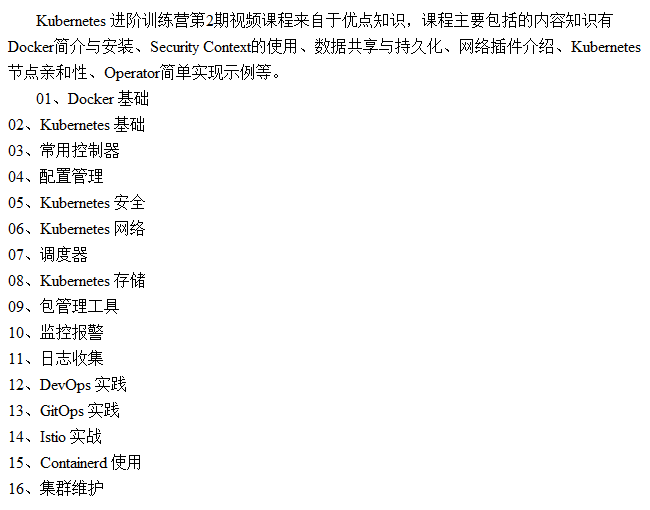 Kubernetes进阶训练营第2期视频课程来自于优点知识，课程主要包括的内容知识有Docker简介与安装、Security Context的使用、数据共享与持久化、网络插件介绍、Kubernetes节点亲和性、Operator简单实现示例等。

01、Docker基础
02、Kubernetes基础
03、常用控制器
04、配置管理
05、Kubernetes安全
06、Kubernetes网络
07、调度器
08、Kubernetes存储
09、包管理工具
10、监控报警
11、日志收集
12、DevOps实践
13、GitOps实践
14、Istio实战
15、Containerd使用
16、集群维护